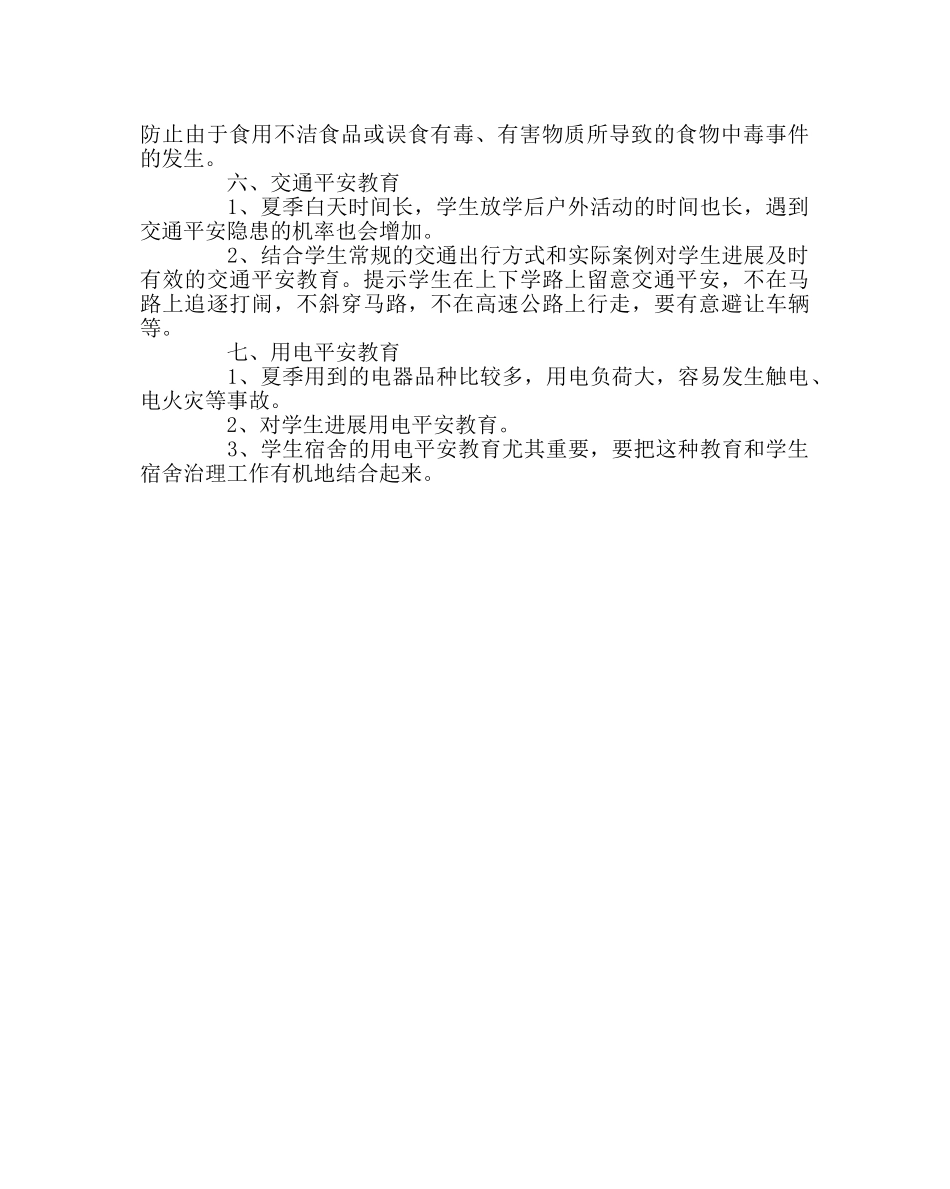 防止由于食用不洁食品或误食有毒、有害物质所导致的食物中毒事件的发生。

六、交通平安教育

1、夏季白天时间长，学生放学后户外活动的时间也长，遇到交通平安隐患的机率也会增加。

2、结合学生常规的交通出行方式和实际案例对学生进展及时有效的交通平安教育。提示学生在上下学路上留意交通平安，不在马路上追逐打闹，不斜穿马路，不在高速公路上行走，要有意避让车辆等。

七、用电平安教育

1、夏季用到的电器品种比较多，用电负荷大，容易发生触电、电火灾等事故。

2、对学生进展用电平安教育。

3、学生宿舍的用电平安教育尤其重要，要把这种教育和学生宿舍治理工作有机地结合起来。